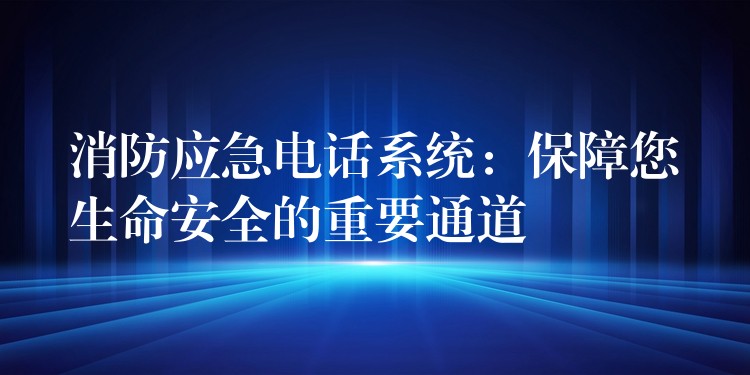 消防应急电话系统：保障您生命安全的重要通道